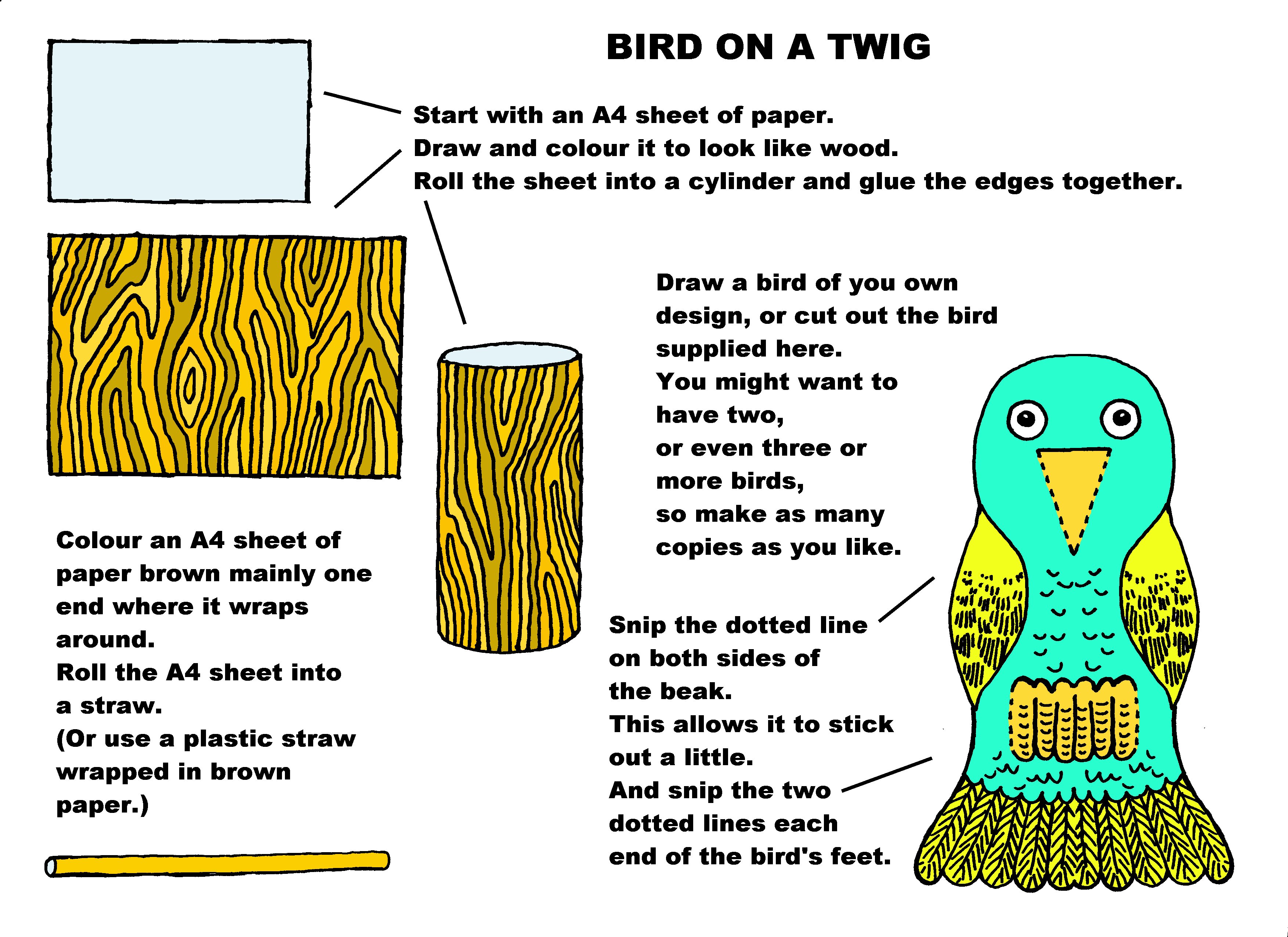 BIRD ON A TWIG

Start with an A4 sheet of paper.
Draw and colour it to look like wood.
Roll the sheet into a cylinder and glue the edges together.

Draw a bird of you own design, or cut out the bird supplied here.
You might want to have two,
or even three or more birds,
so make as many copies as you like.

Colour an A4 sheet of paper brown mainly one end where it wraps around.
Roll the A4 sheet into a straw.
(Or use a plastic straw wrapped in brown paper.)

Snip the dotted line on both sides of the beak.
This allows it to stick out a little.
And snip the two dotted lines each end of the bird's feet.